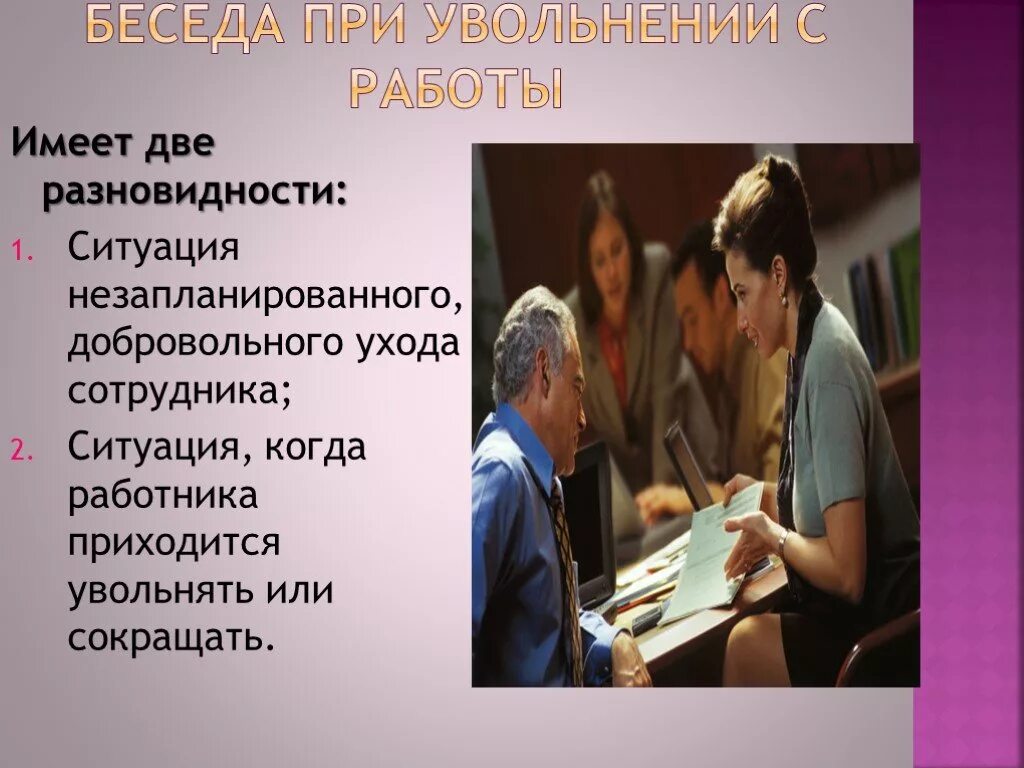 БЕСЕДА ПРИ УВОЛЬНЕНИИ С РАБОТЫ

Имеет две разновидности:

1. Ситуация незапланированного, добровольного ухода сотрудника;
2. Ситуация, когда работника приходится увольнять или сокращать.